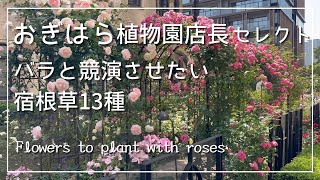 おぎはら植物園店長セレクト
バラと競演させたい
宿根草13種

Flowers to plant with roses